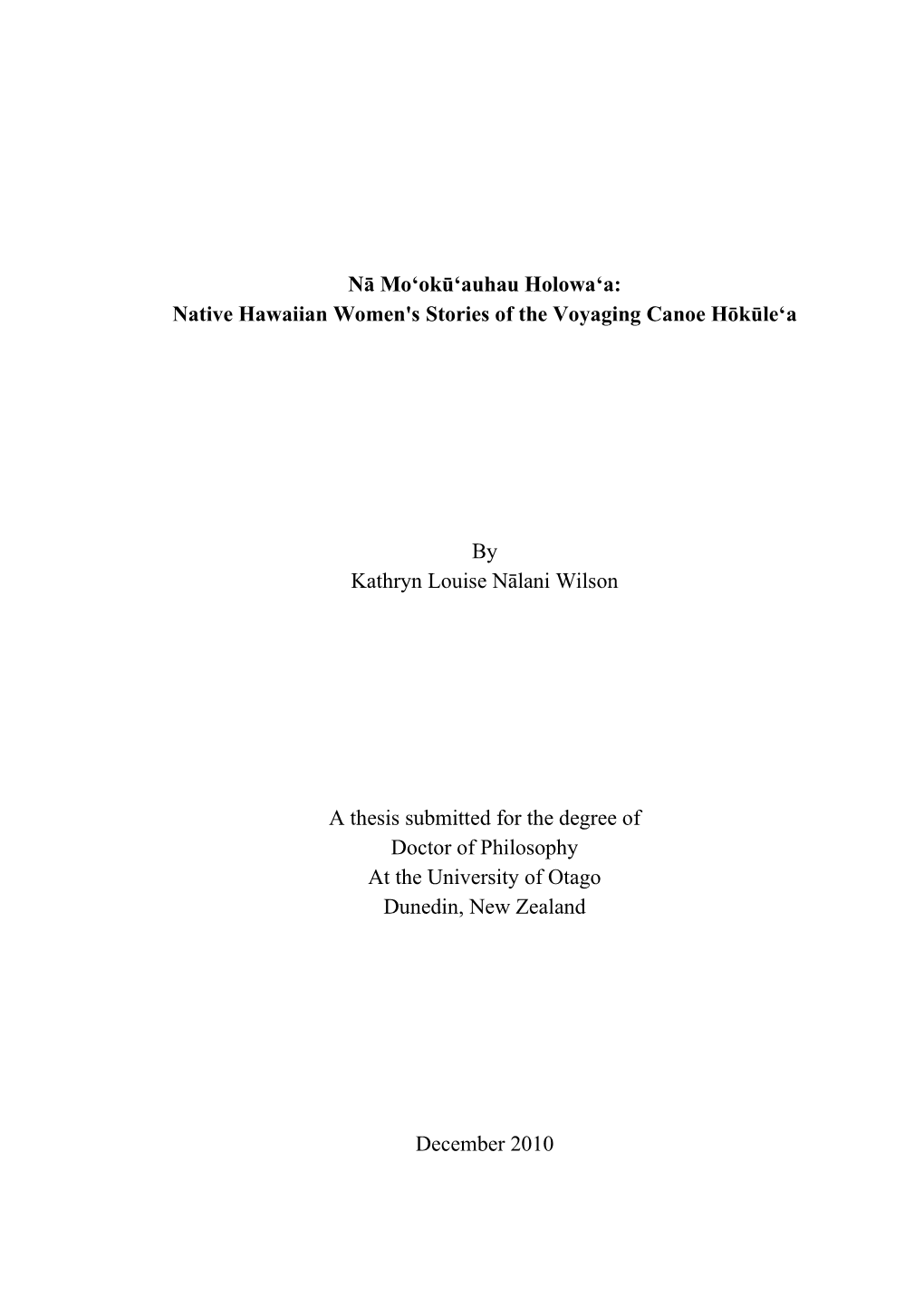 Nā Mo‘okū‘auhau Holowa‘a:
Native Hawaiian Women's Stories of the Voyaging Canoe Hōkūle‘a

By
Kathryn Louise Nālani Wilson

A thesis submitted for the degree of
Doctor of Philosophy
At the University of Otago
Dunedin, New Zealand

December 2010